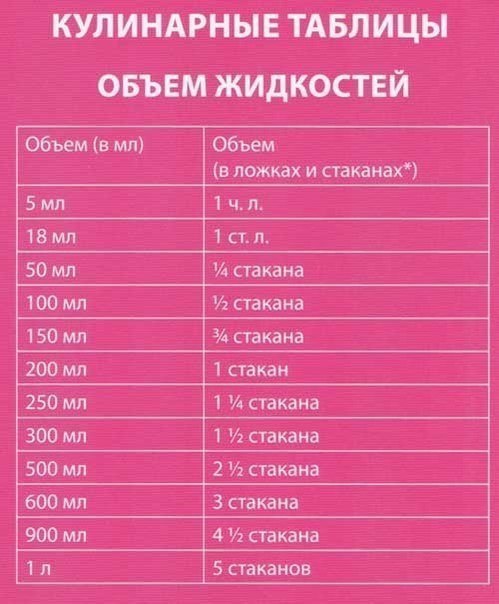 КУЛИНАРНЫЕ ТАБЛИЦЫ

ОБЪЕМ ЖИДКОСТЕЙ

| Объем (в мл) | Объем (в ложках и стаканах*) |
|---|---|
| 5 мл | 1 ч. л. |
| 18 мл | 1 ст. л. |
| 50 мл | ¼ стакана |
| 100 мл | ½ стакана |
| 150 мл | ¾ стакана |
| 200 мл | 1 стакан |
| 250 мл | 1 ¼ стакана |
| 300 мл | 1 ½ стакана |
| 500 мл | 2 ½ стакана |
| 600 мл | 3 стакана |
| 900 мл | 4 ½ стакана |
| 1 л | 5 стаканов |